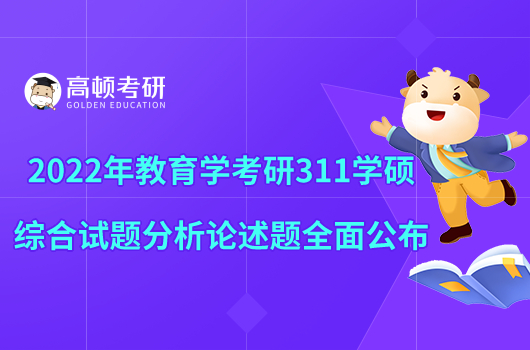 高顿考研
GOLDEN EDUCATION

2022年教育学考研311学硕
综合试题分析论述题全面公布